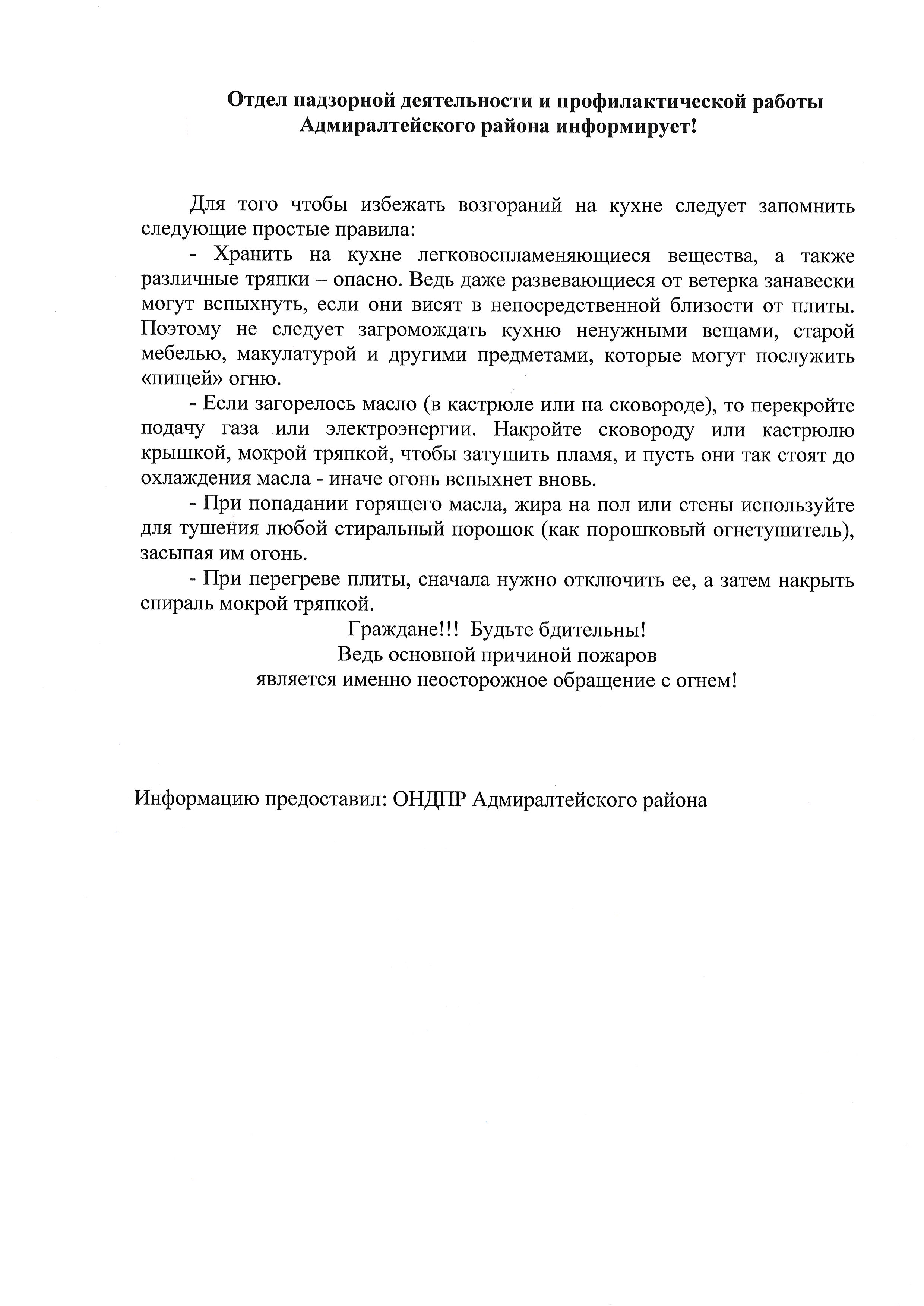 Отдел надзорной деятельности и профилактической работы Адмиралтейского района информирует!

Для того чтобы избежать возгораний на кухне следует запомнить следующие простые правила:

- Хранить на кухне легковоспламеняющиеся вещества, а также различные тряпки – опасно. Ведь даже развевающиеся от ветерка занавески могут вспыхнуть, если они висят в непосредственной близости от плиты. Поэтому не следует загромождать кухню ненужными вещами, старой мебелью, макулатурой и другими предметами, которые могут послужить «пищей» огню.

- Если загорелось масло (в кастрюле или на сковороде), то перекройте подачу газа или электроэнергии. Накройте сковороду или кастрюлю крышкой, мокрой тряпкой, чтобы затушить пламя, и пусть они так стоят до охлаждения масла - иначе огонь вспыхнет вновь.

- При попадании горящего масла, жира на пол или стены используйте для тушения любой стиральный порошок (как порошковый огнетушитель), засыпая им огонь.

- При перегреве плиты, сначала нужно отключить ее, а затем накрыть спираль мокрой тряпкой.

Граждане!!! Будьте бдительны!
Ведь основной причиной пожаров
является именно неосторожное обращение с огнем!

Информацию предоставил: ОНДПР Адмиралтейского района